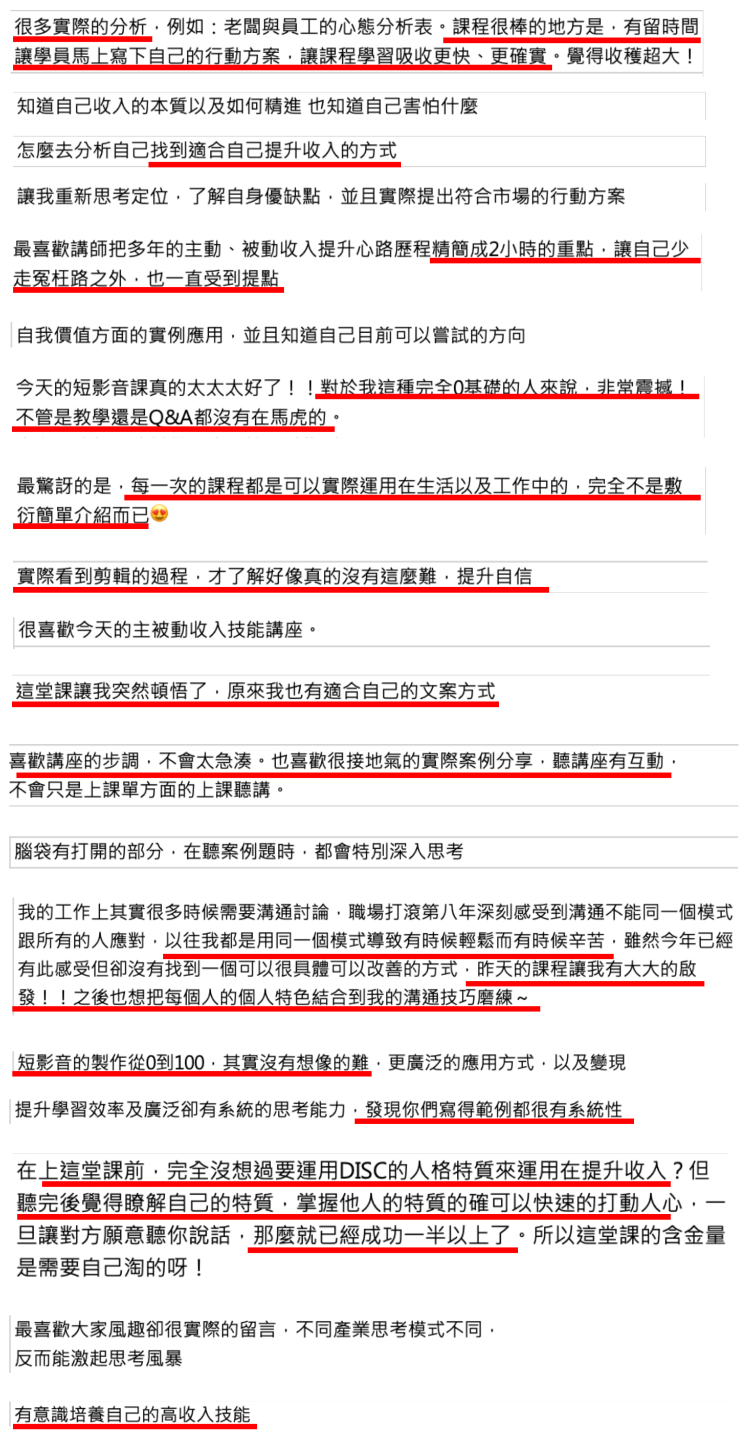 很多實際的分析，例如：老闆與員工的心態分析表。課程很棒的地方是，有留時間讓學員馬上寫下自己的行動方案，讓課程學習吸收更快、更確實。覺得收穫超大！

知道自己收入的本質以及如何精進 也知道自己害怕什麼

怎麼去分析自己找到適合自己提升收入的方式

讓我重新思考定位，了解自身優缺點，並且實際提出符合市場的行動方案

最喜歡講師把多年的主動、被動收入提升心路歷程精簡成2小時的重點，讓自己少走冤枉路之外，也一直受到提點

自我價值方面的實例應用，並且知道自己目前可以嘗試的方向

今天的短影音課真的太太太好了！！對於我這種完全0基礎的人來說，非常震撼！不管是教學還是Q&A都沒有在馬虎的。

最驚訝的是，每一次的課程都是可以實際運用在生活以及工作中的，完全不是敷衍簡單介紹而已😍

實際看到剪輯的過程，才了解好像真的沒有這麼難，提升自信

很喜歡今天的主被動收入技能講座。

這堂課讓我突然頓悟了，原來我也有適合自己的文案方式

喜歡講座的步調，不會太急湊。也喜歡很接地氣的實際案例分享，聽講座有互動，不會只是上課單方面的上課聽講。

腦袋有打開的部分，在聽案例題時，都會特別深入思考

我的工作上其實很多時候需要溝通討論，職場打滾第八年深刻感受到溝通不能同一個模式跟所有的人應對，以往我都是用同一個模式導致有時候輕鬆而有時候辛苦，雖然今年已經有此感受但卻沒有找到一個可以很具體可以改善的方式，昨天的課程讓我有大大的啟發！！之後也想把每個人的個人特色結合到我的溝通技巧磨練～

短影音的製作從0到100，其實沒有想像的難，更廣泛的應用方式，以及變現

提升學習效率及廣泛卻有系統的思考能力，發現你們寫得範例都很有系統性

在上這堂課前，完全沒想過要運用DISC的人格特質來運用在提升收入？但聽完後覺得瞭解自己的特質，掌握他人的特質的確可以快速的打動人心，一旦讓對方願意聽你說話，那麼就已經成功一半以上了。所以這堂課的含金量是需要自己淘的呀！

最喜歡大家風趣卻很實際的留言，不同產業思考模式不同，反而能激起思考風暴

有意識培養自己的高收入技能